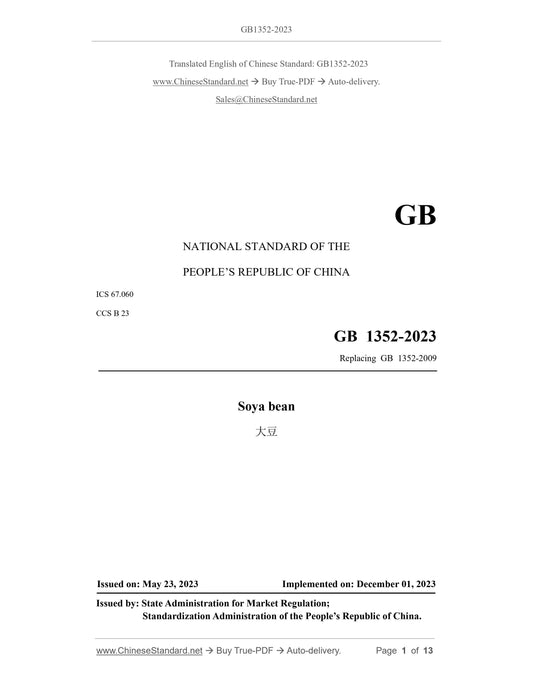 GB1352-2023

Translated English of Chinese Standard: GB1352-2023

www.ChineseStandard.net → Buy True-PDF → Auto-delivery.

Sales@ChineseStandard.net

GB

NATIONAL STANDARD OF THE

PEOPLE'S REPUBLIC OF CHINA

ICS 67.060

CCS B 23

GB 1352-2023

Replacing GB 1352-2009

Soya bean

大豆

Issued on: May 23, 2023

Implemented on: December 01, 2023

Issued by: State Administration for Market Regulation;
Standardization Administration of the People's Republic of China.

www.ChineseStandard.net → Buy True-PDF → Auto-delivery.

Page 1 of 13